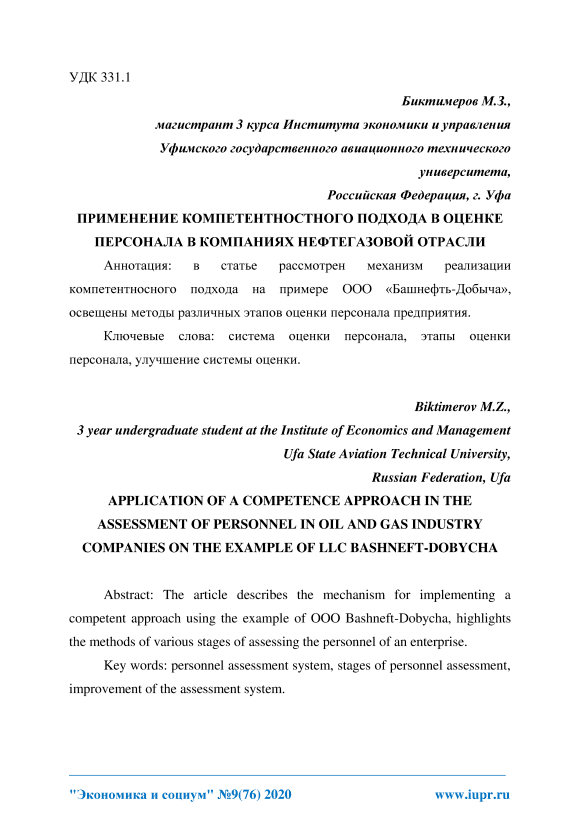 УДК 331.1

Биктимеров М.З.,
магистрант 3 курса Института экономики и управления
Уфимского государственного авиационного технического университета,
Российская Федерация, г. Уфа

ПРИМЕНЕНИЕ КОМПЕТЕНТНОСТНОГО ПОДХОДА В ОЦЕНКЕ ПЕРСОНАЛА В КОМПАНИЯХ НЕФТЕГАЗОВОЙ ОТРАСЛИ

Аннотация: в статье рассмотрен механизм реализации компетентносного подхода на примере ООО «Башнефть-Добыча», освещены методы различных этапов оценки персонала предприятия.

Ключевые слова: система оценки персонала, этапы оценки персонала, улучшение системы оценки.

Biktimerov M.Z.,
3 year undergraduate student at the Institute of Economics and Management
Ufa State Aviation Technical University,
Russian Federation, Ufa

APPLICATION OF A COMPETENCE APPROACH IN THE ASSESSMENT OF PERSONNEL IN OIL AND GAS INDUSTRY COMPANIES ON THE EXAMPLE OF LLC BASHNEFT-DOBYCHA

Abstract: The article describes the mechanism for implementing a competent approach using the example of OOO Bashneft-Dobycha, highlights the methods of various stages of assessing the personnel of an enterprise.

Key words: personnel assessment system, stages of personnel assessment, improvement of the assessment system.

"Экономика и социум" №9(76) 2020 www.iupr.ru